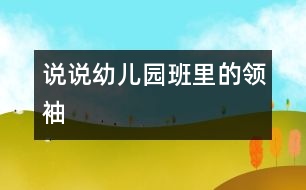 说说幼儿园班里的领袖